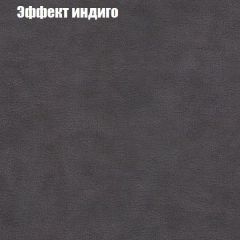 Эффект индиго